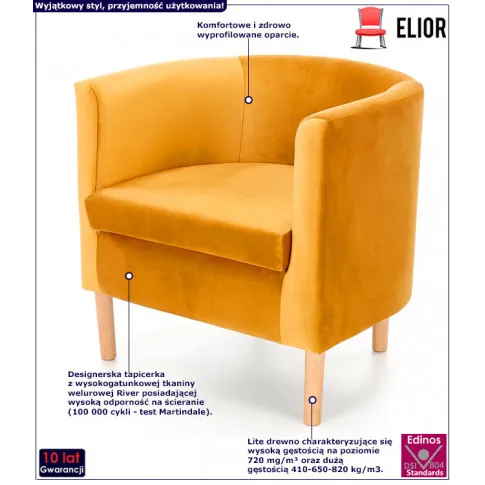 Wyjątkowy styl, przyjemność użytkowania!

Komfortowe i zdrowo wyprofilowane oparcie.

ELIOR

Designerska tapicerka z wysokogatunkowej tkaniny welurowej River posiadającej wysoką odporność na ścieranie (100 000 cykli - test Martindale).

Lite drewno charakteryzujące się wysoką gęstością na poziomie 720 mg/m³ oraz dużą gęstością 410-650-820 kg/m3.

10 lat
Gwarancji

Edinos
DSI 804
Standards